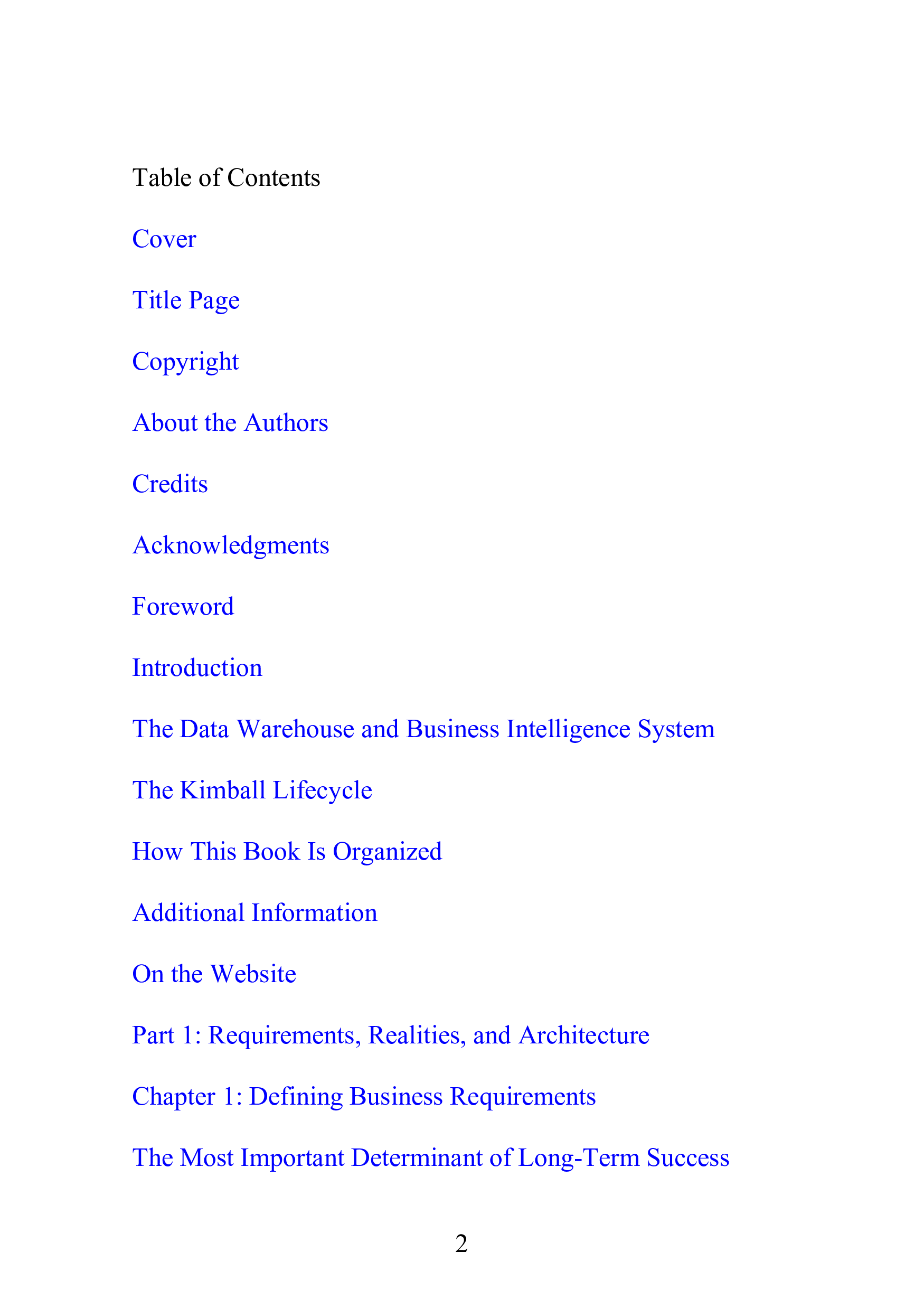 Table of Contents

Cover

Title Page

Copyright

About the Authors

Credits

Acknowledgments

Foreword

Introduction

The Data Warehouse and Business Intelligence System

The Kimball Lifecycle

How This Book Is Organized

Additional Information

On the Website

Part 1: Requirements, Realities, and Architecture

Chapter 1: Defining Business Requirements

The Most Important Determinant of Long-Term Success

2